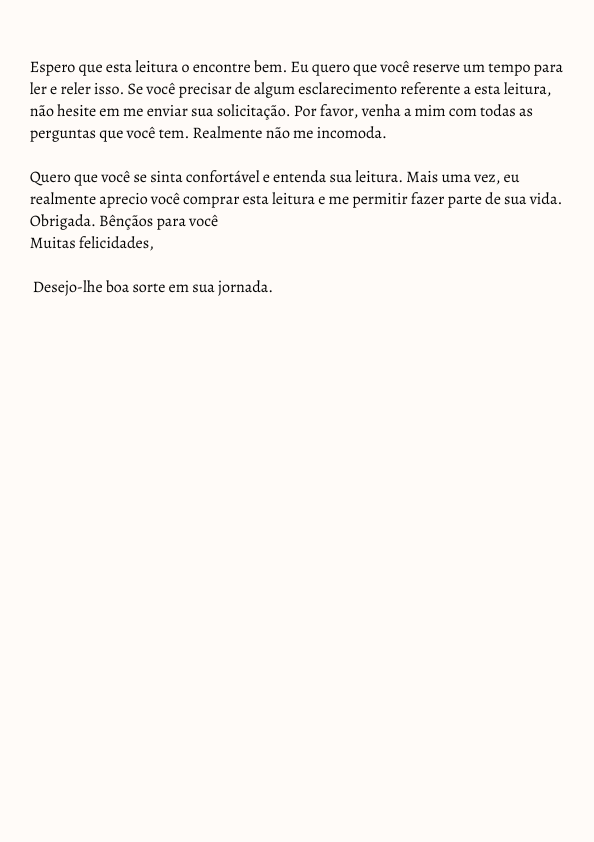 Espero que esta leitura o encontre bem. Eu quero que você reserve um tempo para ler e reler isso. Se você precisar de algum esclarecimento referente a esta leitura, não hesite em me enviar sua solicitação. Por favor, venha a mim com todas as perguntas que você tem. Realmente não me incomoda.

Quero que você se sinta confortável e entenda sua leitura. Mais uma vez, eu realmente aprecio você comprar esta leitura e me permitir fazer parte de sua vida. Obrigada. Bênçãos para você
Muitas felicidades,

Desejo-lhe boa sorte em sua jornada.